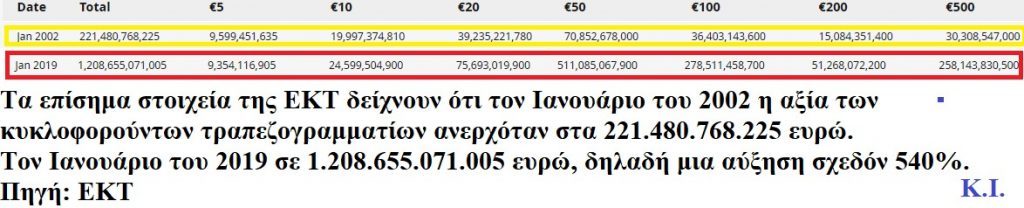 | Date | Total | €5 | €10 | €20 | €50 | €100 | €200 | €500 |
|---|---|---|---|---|---|---|---|---|
| Jan 2002 | 221,480,768,225 | 9,599,451,635 | 19,997,374,810 | 39,235,221,780 | 70,852,678,000 | 36,403,143,600 | 15,084,351,400 | 30,308,547,000 |
| Jan 2019 | 1,208,655,071,005 | 9,354,116,905 | 24,599,504,900 | 75,693,019,900 | 511,085,067,900 | 278,511,458,700 | 51,268,072,200 | 258,143,830,500 |

Τα επίσημα στοιχεία της ΕΚΤ δείχνουν ότι τον Ιανουάριο του 2002 η αξία των κυκλοφορούντων τραπεζογραμματίων ανερχόταν στα 221.480.768.225 ευρώ.
Τον Ιανουάριο του 2019 σε 1.208.655.071.005 ευρώ, δηλαδή μια αύξηση σχεδόν 540%.
Πηγή: ΕΚΤ

Κ.Ι.